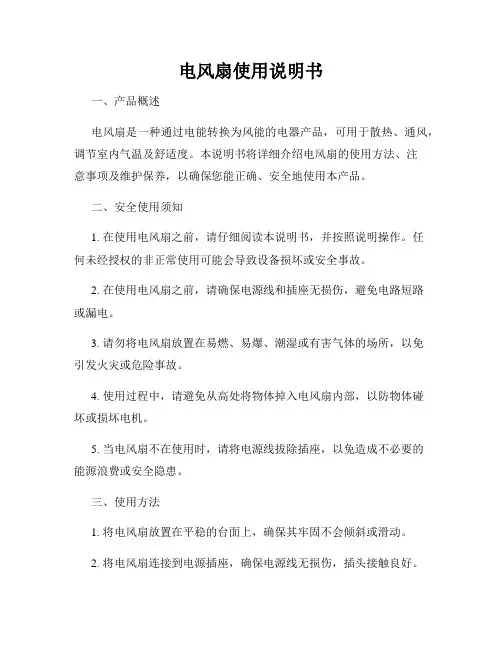 电风扇使用说明书

一、产品概述

电风扇是一种通过电能转换为风能的电器产品，可用于散热、通风，调节室内气温及舒适度。本说明书将详细介绍电风扇的使用方法、注意事项及维护保养，以确保您能正确、安全地使用本产品。

二、安全使用须知

1. 在使用电风扇之前，请仔细阅读本说明书，并按照说明操作。任何未经授权的非正常使用可能会导致设备损坏或安全事故。

2. 在使用电风扇之前，请确保电源线和插座无损伤，避免电路短路或漏电。

3. 请勿将电风扇放置在易燃、易爆、潮湿或有害气体的场所，以免引发火灾或危险事故。

4. 使用过程中，请避免从高处将物体掉入电风扇内部，以防物体碰坏或损坏电机。

5. 当电风扇不在使用时，请将电源线拔除插座，以免造成不必要的能源浪费或安全隐患。

三、使用方法

1. 将电风扇放置在平稳的台面上，确保其牢固不会倾斜或滑动。

2. 将电风扇连接到电源插座，确保电源线无损伤，插头接触良好。